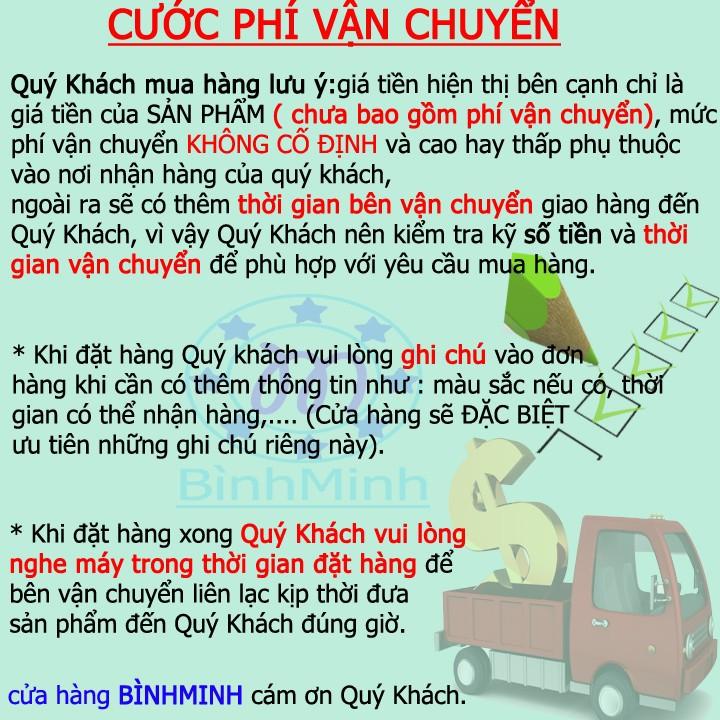 CƯỚC PHÍ VẬN CHUYỂN

Quý Khách mua hàng lưu ý:giá tiền hiện thị bên cạnh chỉ là giá tiền của SẢN PHẨM ( chưa bao gồm phí vận chuyển), mức phí vận chuyển KHÔNG CỐ ĐỊNH và cao hay thấp phụ thuộc vào nơi nhận hàng của quý khách,
ngoài ra sẽ có thêm thời gian bên vận chuyển giao hàng đến Quý Khách, vì vậy Quý Khách nên kiểm tra kỹ số tiền và thời gian vận chuyển để phù hợp với yêu cầu mua hàng.

* Khi đặt hàng Quý khách vui lòng ghi chú vào đơn hàng khi cần có thêm thông tin như : màu sắc nếu có, thời gian có thể nhận hàng,.... (Cửa hàng sẽ ĐẶC BIỆT ưu tiên những ghi chú riêng này).

BìnhMinh

* Khi đặt hàng xong Quý Khách vui lòng nghe máy trong thời gian đặt hàng để bên vận chuyển liên lạc kịp thời đưa sản phẩm đến Quý Khách đúng giờ.

cửa hàng BÌNHMINH cám ơn Quý Khách.